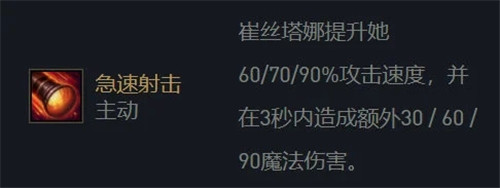 急速射击
主动

崔丝塔娜提升她60/70/90%攻击速度，并在3秒内造成额外30 / 60 / 90魔法伤害。